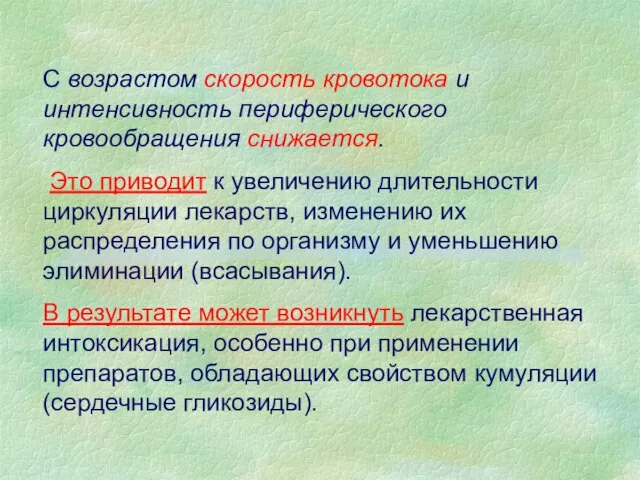 С возрастом скорость кровотока и интенсивность периферического кровообращения снижается.

Это приводит к увеличению длительности циркуляции лекарств, изменению их распределения по организму и уменьшению элиминации (всасывания).

В результате может возникнуть лекарственная интоксикация, особенно при применении препаратов, обладающих свойством кумуляции (сердечные гликозиды).